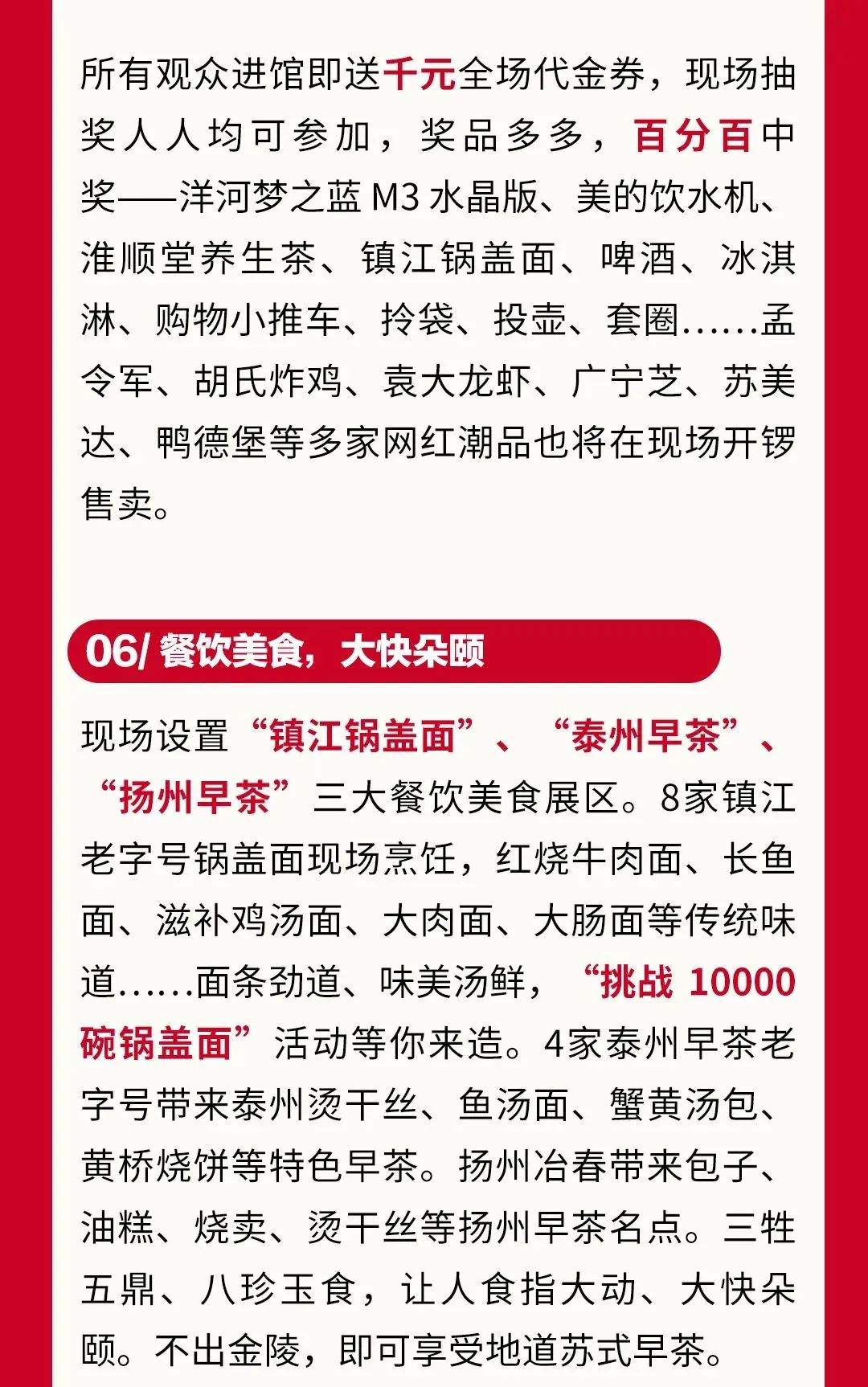 所有观众进馆即送千元全场代金券，现场抽奖人人均可参加，奖品多多，百分百中奖——洋河梦之蓝 M3 水晶版、美的饮水机、淮顺堂养生茶、镇江锅盖面、啤酒、冰淇淋、购物小推车、拎袋、投壶、套圈……孟令军、胡氏炸鸡、袁大龙虾、广宁芝、苏美达、鸭德堡等多家网红潮品也将在现场开锣售卖。

06/ 餐饮美食，大快朵颐

现场设置“镇江锅盖面”、“泰州早茶”、“扬州早茶”三大餐饮美食展区。8家镇江老字号锅盖面现场烹饪，红烧牛肉面、长鱼面、滋补鸡汤面、大肉面、大肠面等传统味道……面条劲道、味美汤鲜，“挑战 10000 碗锅盖面”活动等你来造。4家泰州早茶老字号带来泰州烫干丝、鱼汤面、蟹黄汤包、黄桥烧饼等特色早茶。扬州冶春带来包子、油糕、烧卖、烫干丝等扬州早茶名点。三牲五鼎、八珍玉食，让人食指大动、大快朵颐。不出金陵，即可享受地道苏式早茶。